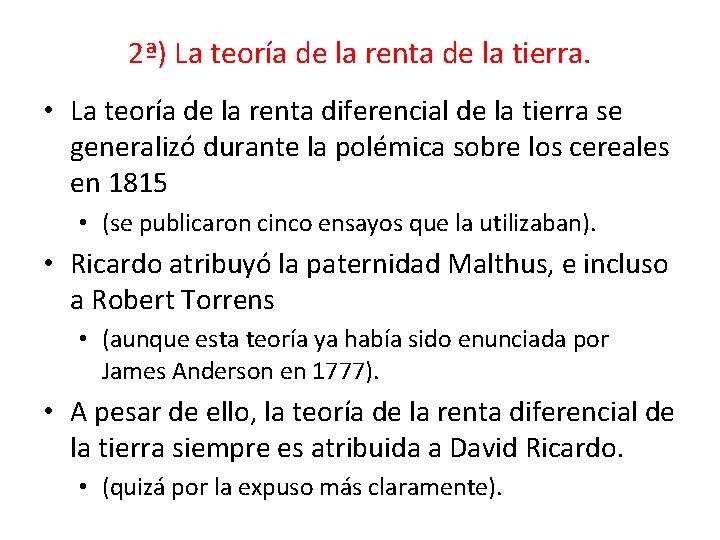 2ª) La teoría de la renta de la tierra.

• La teoría de la renta diferencial de la tierra se generalizó durante la polémica sobre los cereales en 1815

• (se publicaron cinco ensayos que la utilizaban).

• Ricardo atribuyó la paternidad Malthus, e incluso a Robert Torrens

• (aunque esta teoría ya había sido enunciada por James Anderson en 1777).

• A pesar de ello, la teoría de la renta diferencial de la tierra siempre es atribuida a David Ricardo.

• (quizá por la expuso más claramente).